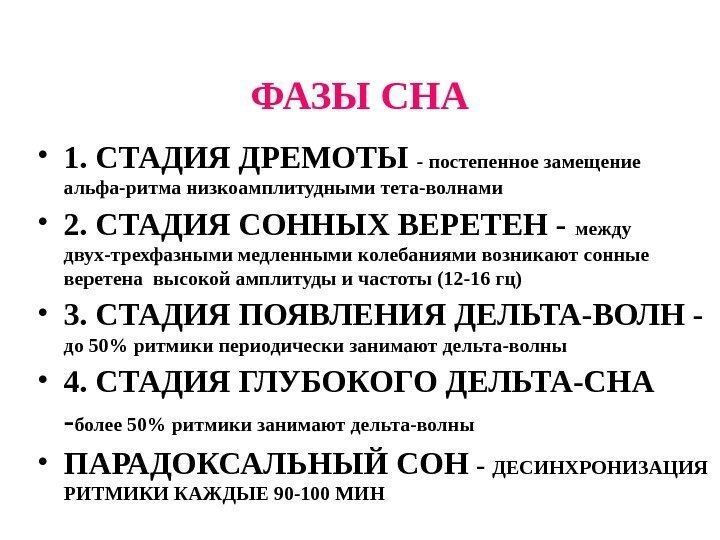 ФАЗЫ СНА

• 1. СТАДИЯ ДРЕМОТЫ - постепенное замещение альфа-ритма низкоамплитудными тета-волнами

• 2. СТАДИЯ СОННЫХ ВЕРЕТЕН - между двух-трехфазными медленными колебаниями возникают сонные веретена высокой амплитуды и частоты (12-16 гц)

• 3. СТАДИЯ ПОЯВЛЕНИЯ ДЕЛЬТА-ВОЛН - до 50% ритмики периодически занимают дельта-волны

• 4. СТАДИЯ ГЛУБОКОГО ДЕЛЬТА-СНА -более 50% ритмики занимают дельта-волны

• ПАРАДОКСАЛЬНЫЙ СОН - ДЕСИНХРОНИЗАЦИЯ РИТМИКИ КАЖДЫЕ 90-100 МИН